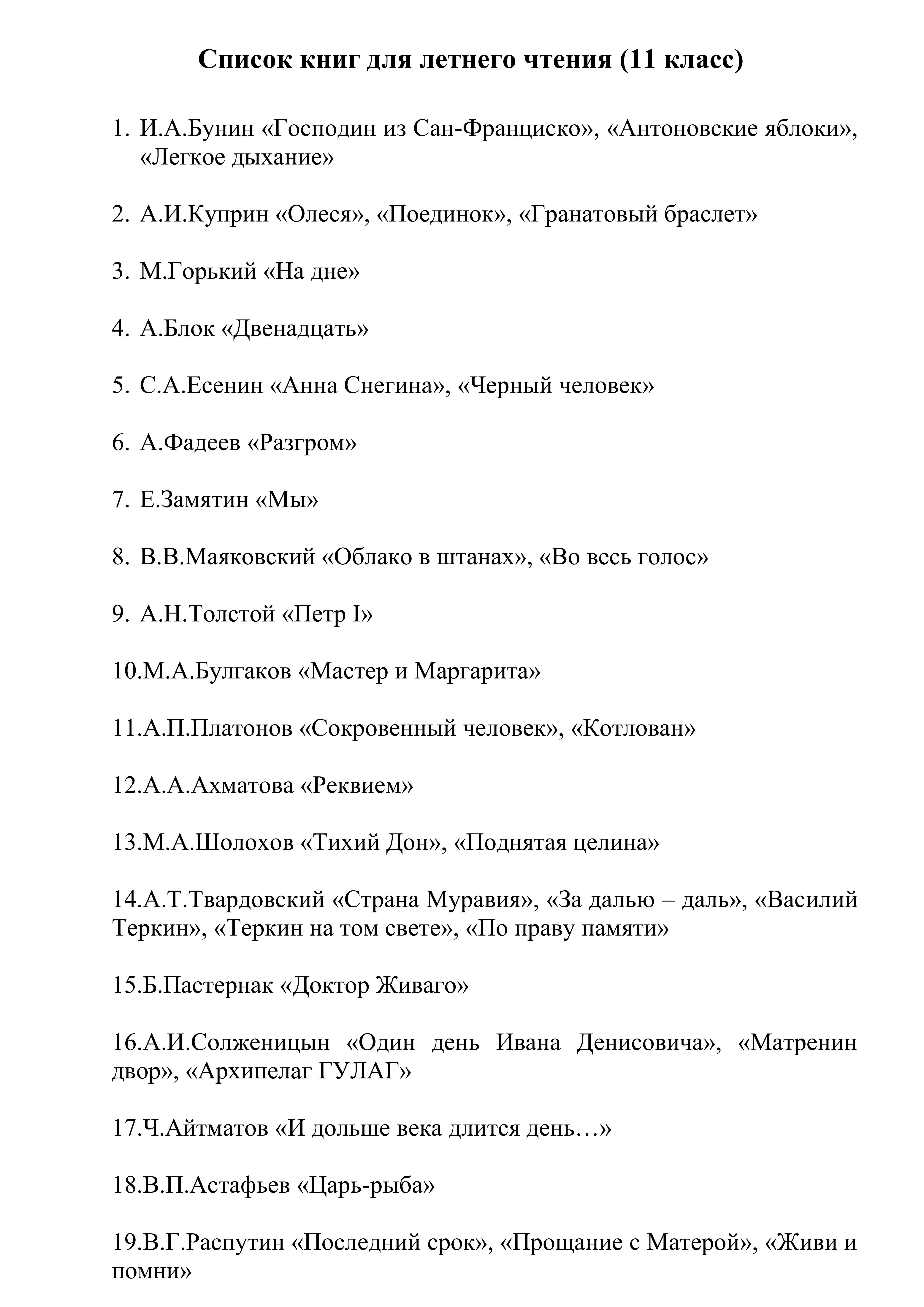 Список книг для летнего чтения (11 класс)

1. И.А.Бунин «Господин из Сан-Франциско», «Антоновские яблоки», «Легкое дыхание»

2. А.И.Куприн «Олеся», «Поединок», «Гранатовый браслет»

3. М.Горький «На дне»

4. А.Блок «Двенадцать»

5. С.А.Есенин «Анна Снегина», «Черный человек»

6. А.Фадеев «Разгром»

7. Е.Замятин «Мы»

8. В.В.Маяковский «Облако в штанах», «Во весь голос»

9. А.Н.Толстой «Петр I»

10.М.А.Булгаков «Мастер и Маргарита»

11.А.П.Платонов «Сокровенный человек», «Котлован»

12.А.А.Ахматова «Реквием»

13.М.А.Шолохов «Тихий Дон», «Поднятая целина»

14.А.Т.Твардовский «Страна Муравия», «За далью – даль», «Василий Теркин», «Теркин на том свете», «По праву памяти»

15.Б.Пастернак «Доктор Живаго»

16.А.И.Солженицын «Один день Ивана Денисовича», «Матренин двор», «Архипелаг ГУЛАГ»

17.Ч.Айтматов «И дольше века длится день…»

18.В.П.Астафьев «Царь-рыба»

19.В.Г.Распутин «Последний срок», «Прощание с Матерой», «Живи и помни»